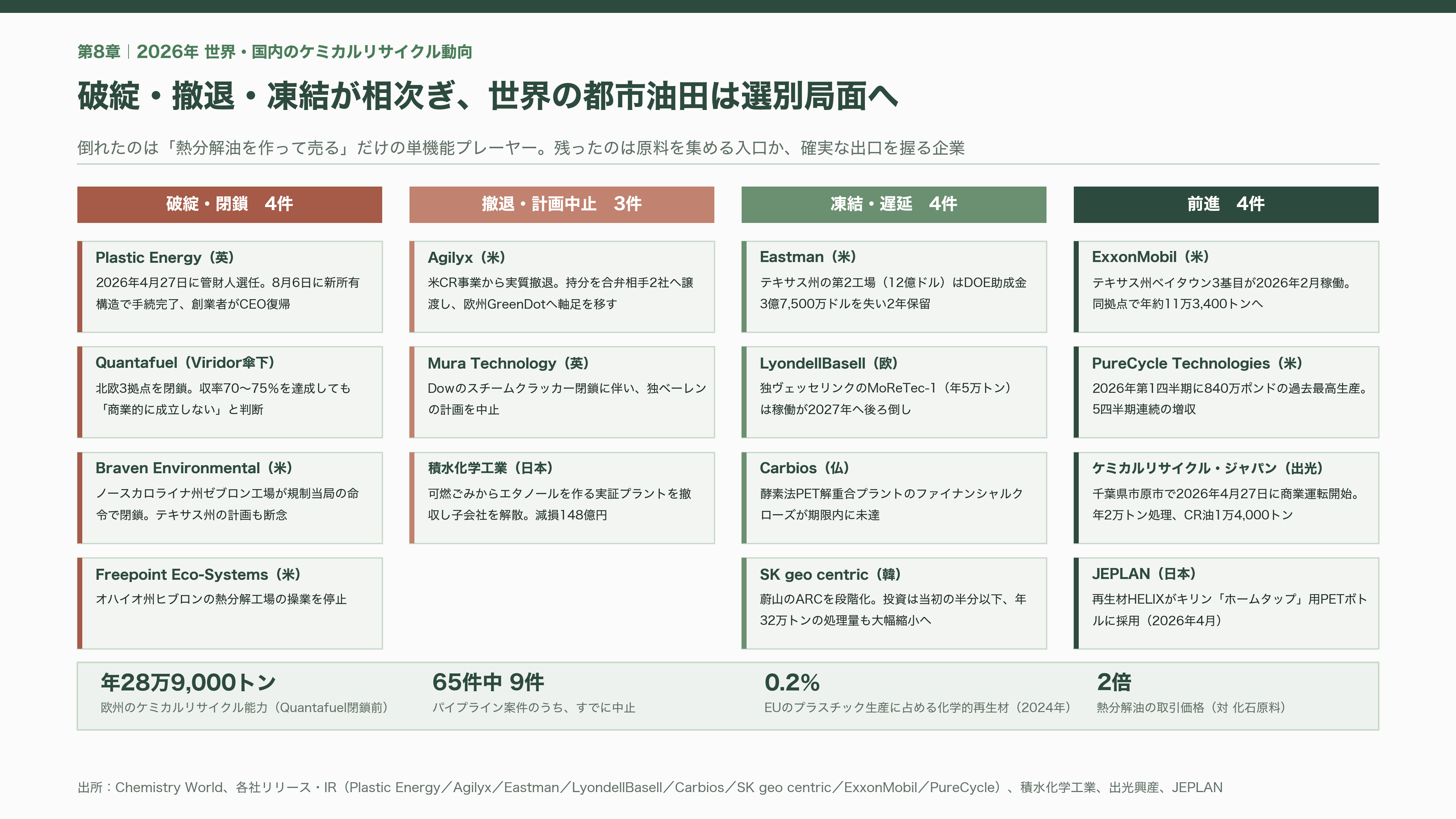 第8章｜2026年 世界・国内のケミカルリサイクル動向

破綻・撤退・凍結が相次ぎ、世界の都市油田は選別局面へ

倒れたのは「熱分解油を作って売る」だけの単機能プレーヤー。残ったのは原料を集める入口か、確実な出口を握る企業

破綻・閉鎖　4件

Plastic Energy（英）
2026年4月27日に管財人選任。8月6日に新所有構造で手続完了、創業者がCEO復帰

Quantafuel（Viridor傘下）
北欧3拠点を閉鎖。収率70〜75%を達成しても「商業的に成立しない」と判断

Braven Environmental（米）
ノースカロライナ州ゼブロン工場が規制当局の命令で閉鎖。テキサス州の計画も断念

Freepoint Eco-Systems（米）
オハイオ州ヒブロンの熱分解工場の操業を停止

撤退・計画中止　3件

Agilyx（米）
米CR事業から実質撤退。持分を合弁相手2社へ譲渡し、欧州GreenDotへ軸足を移す

Mura Technology（英）
Dowのスチームクラッカー閉鎖に伴い、独ベーレンの計画を中止

積水化学工業（日本）
可燃ごみからエタノールを作る実証プラントを撤収し子会社を解散。減損148億円

凍結・遅延　4件

Eastman（米）
テキサス州の第2工場（12億ドル）はDOE助成金3億7,500万ドルを失い2年保留

LyondellBasell（欧）
独ヴェッセリンクのMoReTec-1（年5万トン）は稼働が2027年へ後ろ倒し

Carbios（仏）
酵素法PET解重合プラントのファイナンシャルクローズが期限内に未達

SK geo centric（韓）
蔚山のARCを段階化。投資は当初の半分以下、年32万トンの処理量も大幅縮小へ

前進　4件

ExxonMobil（米）
テキサス州ベイタウン3基目が2026年2月稼働。同拠点で年約11万3,400トンへ

PureCycle Technologies（米）
2026年第1四半期に840万ポンドの過去最高生産。5四半期連続の増収

ケミカルリサイクル・ジャパン（出光）
千葉県市原市で2026年4月27日に商業運転開始。年2万トン処理、CR油1万4,000トン

JEPLAN（日本）
再生材HELIXがキリン「ホームタップ」用PETボトルに採用（2026年4月）

年28万9,000トン
欧州のケミカルリサイクル能力（Quantafuel閉鎖前）

65件中 9件
パイプライン案件のうち、すでに中止

0.2%
EUのプラスチック生産に占める化学的再生材（2024年）

2倍
熱分解油の取引価格（対 化石原料）

出所：Chemistry World、各社リリース・IR（Plastic Energy／Agilyx／Eastman／LyondellBasell／Carbios／SK geo centric／ExxonMobil／PureCycle）、積水化学工業、出光興産、JEPLAN